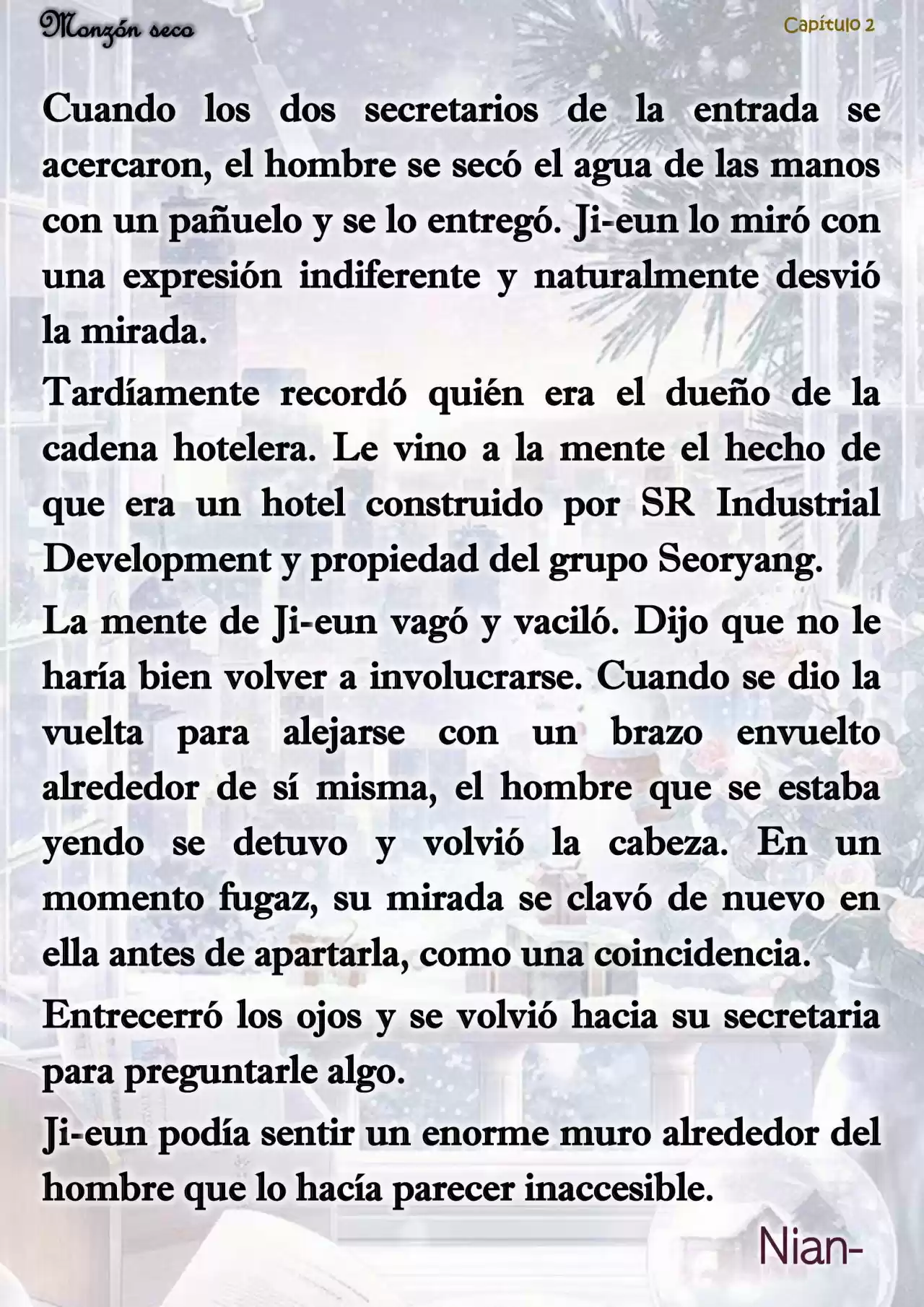 Monzón seco

Capítulo 2

Cuando los dos secretarios de la entrada se acercaron, el hombre se secó el agua de las manos con un pañuelo y se lo entregó. Ji-eun lo miró con una expresión indiferente y naturalmente desvió la mirada.

Tardíamente recordó quién era el dueño de la cadena hotelera. Le vino a la mente el hecho de que era un hotel construido por SR Industrial Development y propiedad del grupo Seoryang.

La mente de Ji-eun vagó y vaciló. Dijo que no le haría bien volver a involucrarse. Cuando se dio la vuelta para alejarse con un brazo envuelto alrededor de sí misma, el hombre que se estaba yendo se detuvo y volvió la cabeza. En un momento fugaz, su mirada se clavó de nuevo en ella antes de apartarla, como una coincidencia.

Entrecerró los ojos y se volvió hacia su secretaria para preguntarle algo.

Ji-eun podía sentir un enorme muro alrededor del hombre que lo hacía parecer inaccesible.

Nian-